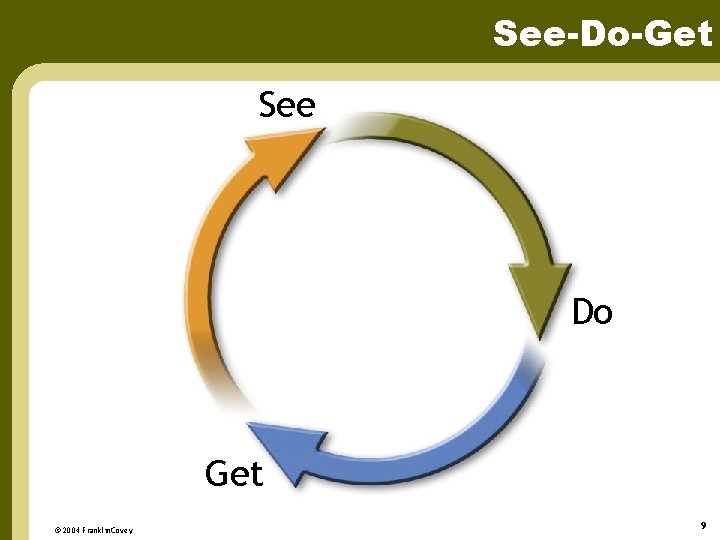 See-Do-Get

See

Do

Get

© 2004 FranklinCovey

9